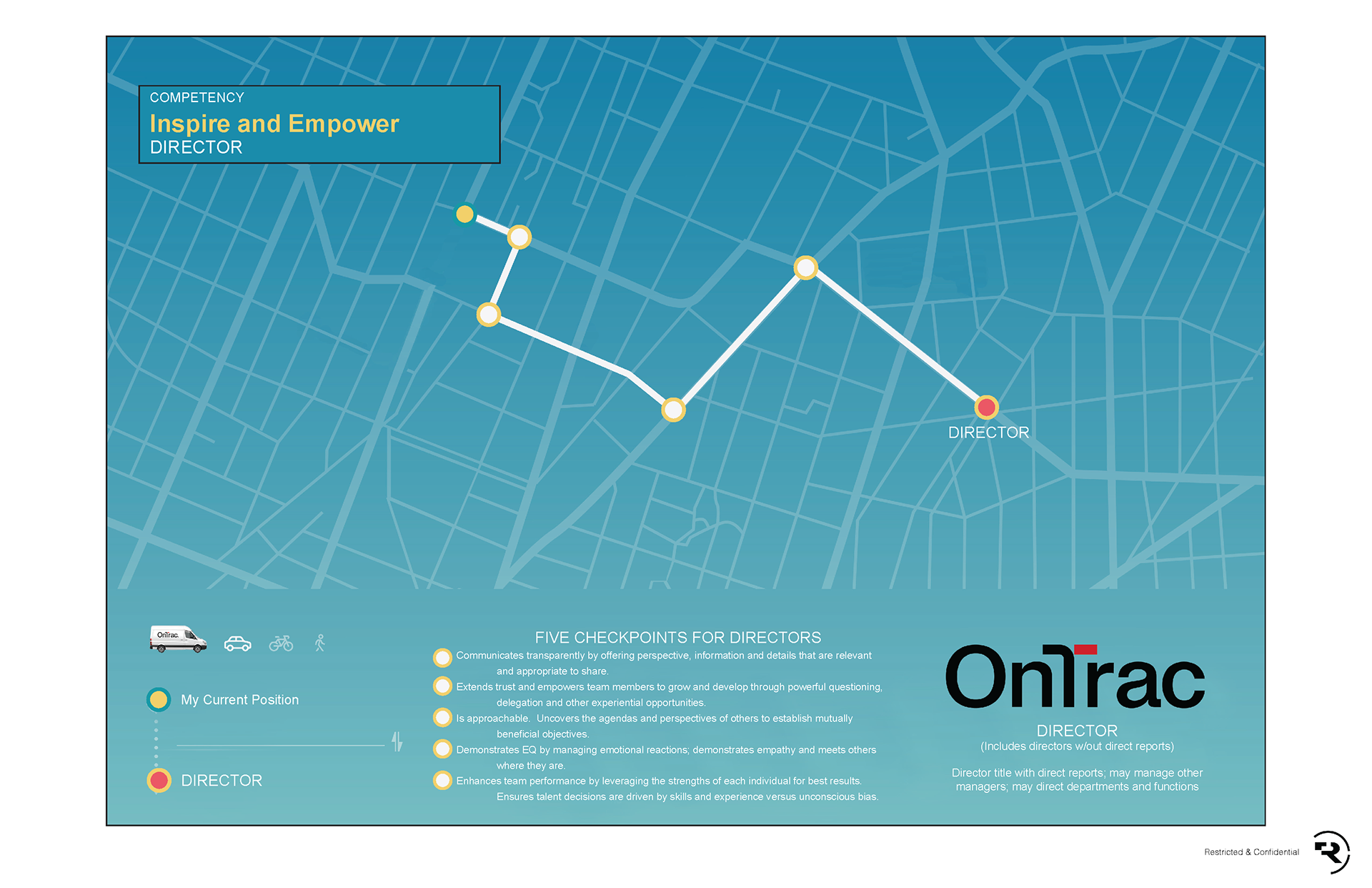 COMPETENCY
Inspire and Empower
DIRECTOR

DIRECTOR

OnTrac

My Current Position

DIRECTOR

FIVE CHECKPOINTS FOR DIRECTORS

Communicates transparently by offering perspective, information and details that are relevant and appropriate to share.

Extends trust and empowers team members to grow and develop through powerful questioning, delegation and other experiential opportunities.

Is approachable. Uncovers the agendas and perspectives of others to establish mutually beneficial objectives.

Demonstrates EQ by managing emotional reactions; demonstrates empathy and meets others where they are.

Enhances team performance by leveraging the strengths of each individual for best results. Ensures talent decisions are driven by skills and experience versus unconscious bias.

OnTrac

DIRECTOR
(Includes directors w/out direct reports)

Director title with direct reports; may manage other managers; may direct departments and functions

Restricted & Confidential